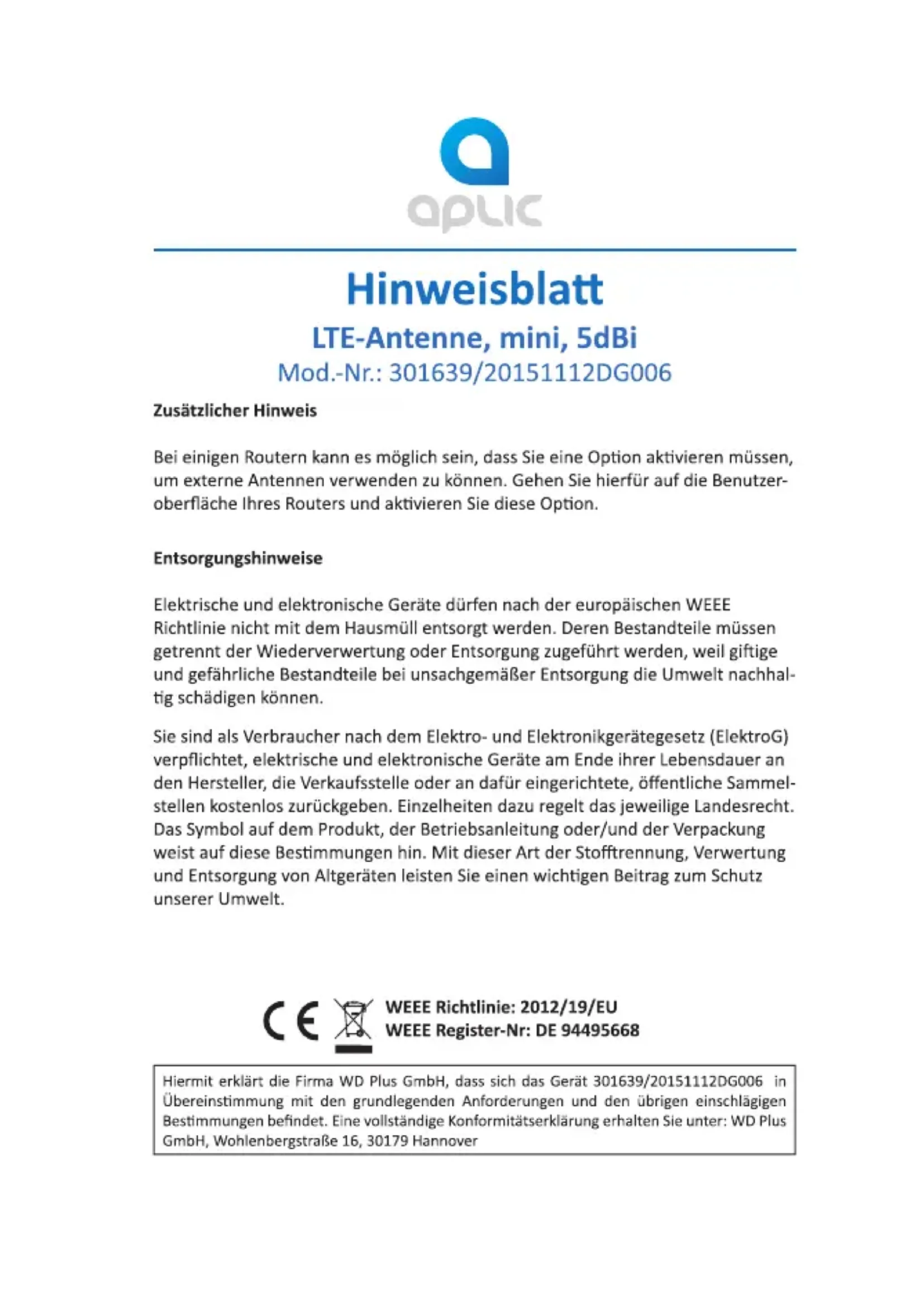 aplic

Hinweisblatt

LTE-Antenne, mini, 5dBi

Mod.-Nr.: 301639/20151112DG006

Zusätzlicher Hinweis

Bei einigen Routern kann es möglich sein, dass Sie eine Option aktivieren müssen, um externe Antennen verwenden zu können. Gehen Sie hierfür auf die Benutzeroberfläche Ihres Routers und aktivieren Sie diese Option.

Entsorgungshinweise

Elektrische und elektronische Geräte dürfen nach der europäischen WEEE Richtlinie nicht mit dem Hausmüll entsorgt werden. Deren Bestandteile müssen getrennt der Wiederverwertung oder Entsorgung zugeführt werden, weil giftige und gefährliche Bestandteile bei unsachgemäßer Entsorgung die Umwelt nachhaltig schädigen können.

Sie sind als Verbraucher nach dem Elektro- und Elektronikgerätegesetz (ElektroG) verpflichtet, elektrische und elektronische Geräte am Ende ihrer Lebensdauer an den Hersteller, die Verkaufsstelle oder an dafür eingerichtete, öffentliche Sammelstellen kostenlos zurückgeben. Einzelheiten dazu regelt das jeweilige Landesrecht. Das Symbol auf dem Produkt, der Betriebsanleitung oder/und der Verpackung weist auf diese Bestimmungen hin. Mit dieser Art der Stofftrennung, Verwertung und Entsorgung von Altgeräten leisten Sie einen wichtigen Beitrag zum Schutz unserer Umwelt.

CE

WEEE Richtlinie: 2012/19/EU
WEEE Register-Nr: DE 94495668

Hiermit erklärt die Firma WD Plus GmbH, dass sich das Gerät 301639/20151112DG006 in Übereinstimmung mit den grundlegenden Anforderungen und den übrigen einschlägigen Bestimmungen befindet. Eine vollständige Konformitätserklärung erhalten Sie unter: WD Plus GmbH, Wohlenbergstraße 16, 30179 Hannover